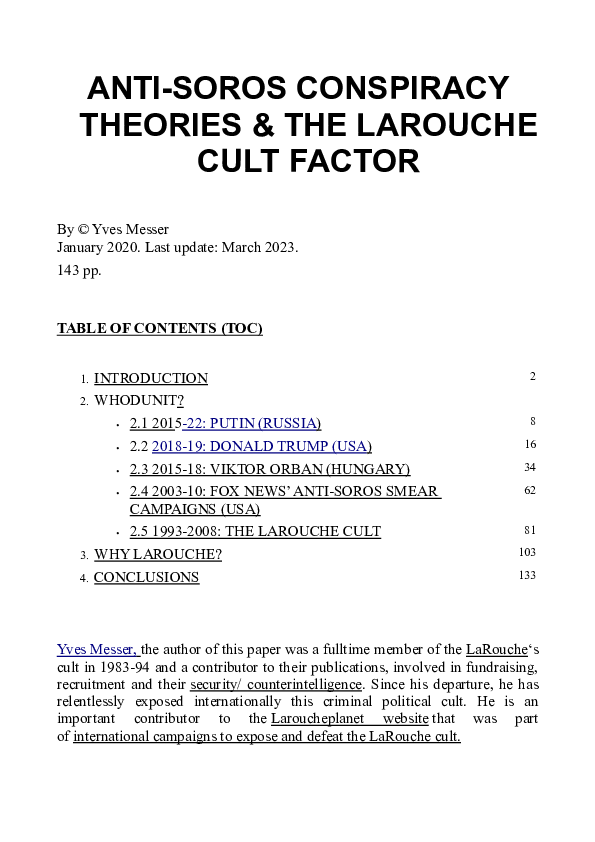 ANTI-SOROS CONSPIRACY THEORIES & THE LAROUCHE CULT FACTOR

By © Yves Messer
January 2020. Last update: March 2023.
143 pp.

TABLE OF CONTENTS (TOC)

1. INTRODUCTION 2
2. WHODUNIT?
• 2.1 2015-22: PUTIN (RUSSIA) 8
• 2.2 2018-19: DONALD TRUMP (USA) 16
• 2.3 2015-18: VIKTOR ORBAN (HUNGARY) 34
• 2.4 2003-10: FOX NEWS' ANTI-SOROS SMEAR CAMPAIGNS (USA) 62
• 2.5 1993-2008: THE LAROUCHE CULT 81
3. WHY LAROUCHE? 103
4. CONCLUSIONS 133

Yves Messer, the author of this paper was a fulltime member of the LaRouche's cult in 1983-94 and a contributor to their publications, involved in fundraising, recruitment and their security/ counterintelligence. Since his departure, he has relentlessly exposed internationally this criminal political cult. He is an important contributor to the Laroucheplanet website that was part of international campaigns to expose and defeat the LaRouche cult.